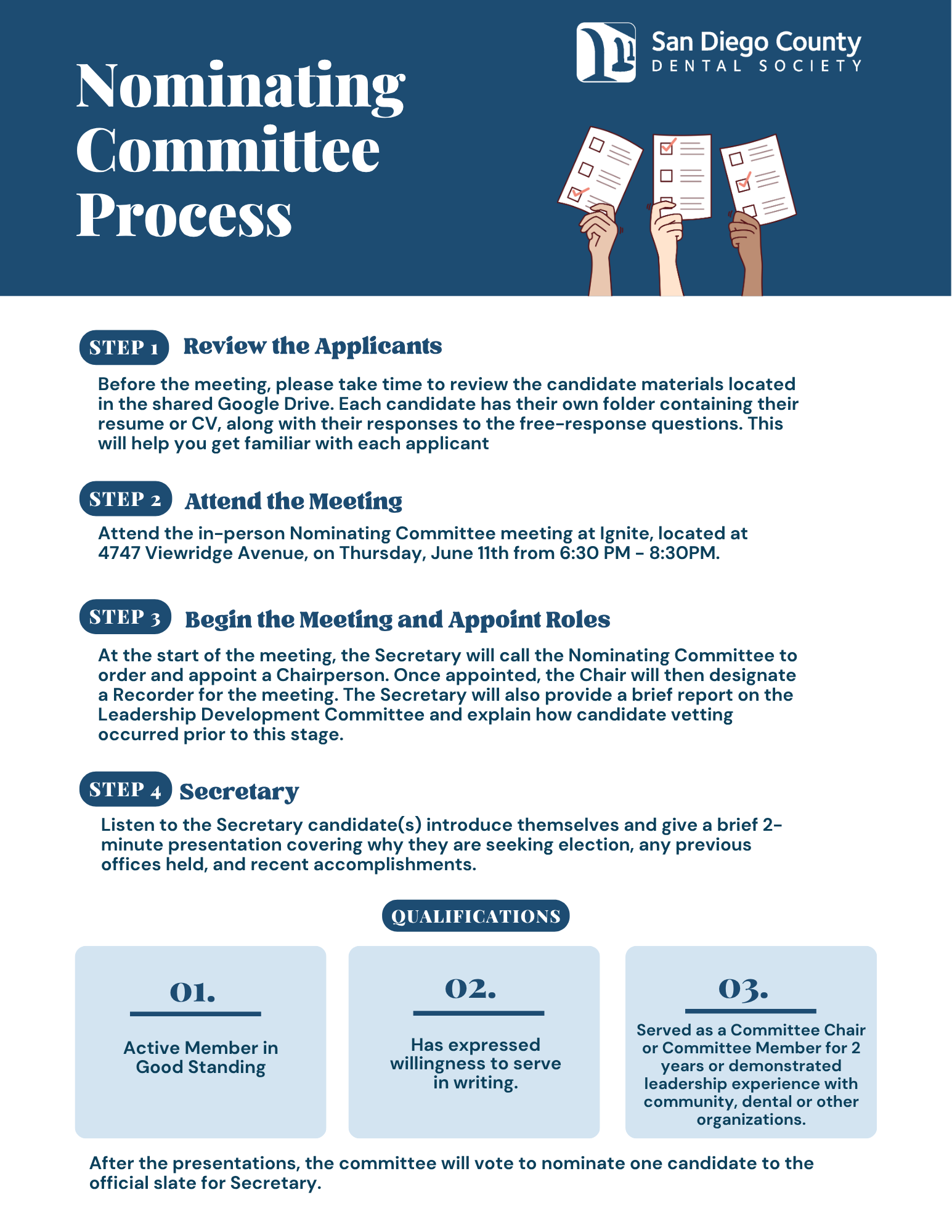 Nominating Committee Process

San Diego County
DENTAL SOCIETY

STEP 1 Review the Applicants

Before the meeting, please take time to review the candidate materials located in the shared Google Drive. Each candidate has their own folder containing their resume or CV, along with their responses to the free-response questions. This will help you get familiar with each applicant

STEP 2 Attend the Meeting

Attend the in-person Nominating Committee meeting at Ignite, located at 4747 Viewridge Avenue, on Thursday, June 11th from 6:30 PM - 8:30PM.

STEP 3 Begin the Meeting and Appoint Roles

At the start of the meeting, the Secretary will call the Nominating Committee to order and appoint a Chairperson. Once appointed, the Chair will then designate a Recorder for the meeting. The Secretary will also provide a brief report on the Leadership Development Committee and explain how candidate vetting occurred prior to this stage.

STEP 4 Secretary

Listen to the Secretary candidate(s) introduce themselves and give a brief 2-minute presentation covering why they are seeking election, any previous offices held, and recent accomplishments.

QUALIFICATIONS

01.

Active Member in Good Standing

02.

Has expressed willingness to serve in writing.

03.

Served as a Committee Chair or Committee Member for 2 years or demonstrated leadership experience with community, dental or other organizations.

After the presentations, the committee will vote to nominate one candidate to the official slate for Secretary.